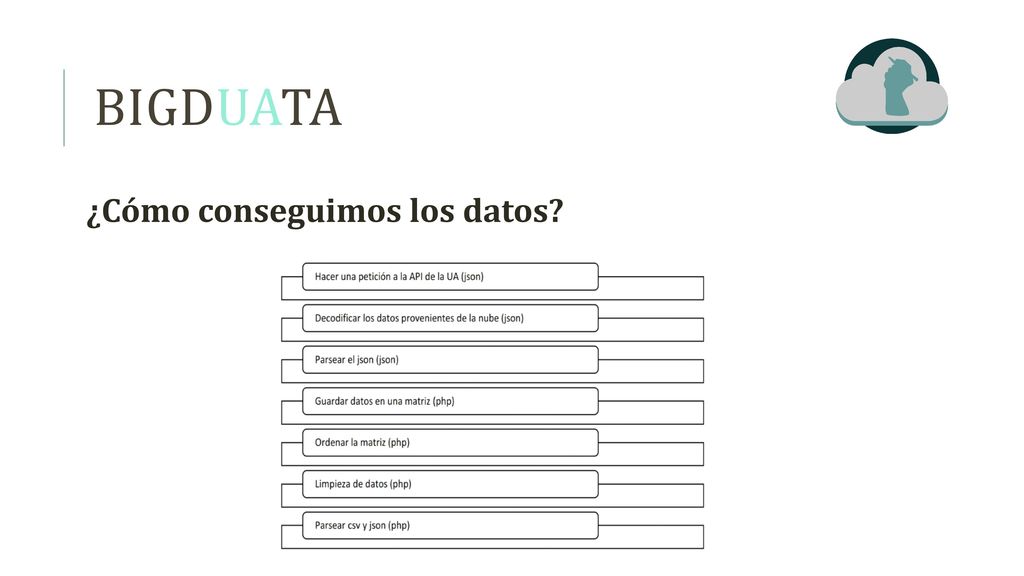 BIGDUATA

¿Cómo conseguimos los datos?

Hacer una petición a la API de la UA (json)

Decodificar los datos provenientes de la nube (json)

Parsear el json (json)

Guardar datos en una matriz (php)

Ordenar la matriz (php)

Limpieza de datos (php)

Parsear csv y json (php)